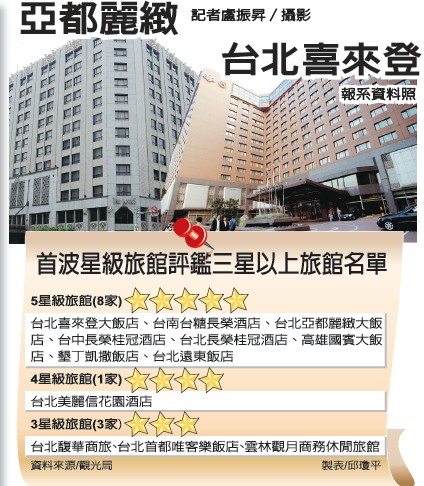 亞都麗緻 記者盧振昇／攝影

台北喜來登

報系資料照

首波星級旅館評鑑三星以上旅館名單

5星級旅館(8家)

台北喜來登大飯店、台南台糖長榮酒店、台北亞都麗緻大飯店、台中長榮桂冠酒店、台北長榮桂冠酒店、高雄國賓大飯店、墾丁凱撒飯店、台北遠東飯店

4星級旅館(1家)

台北美麗信花園酒店

3星級旅館(3家)

台北馥華商旅、台北首都唯客樂飯店、雲林觀月商務休閒旅館

資料來源/觀光局

製表/邱瓊平